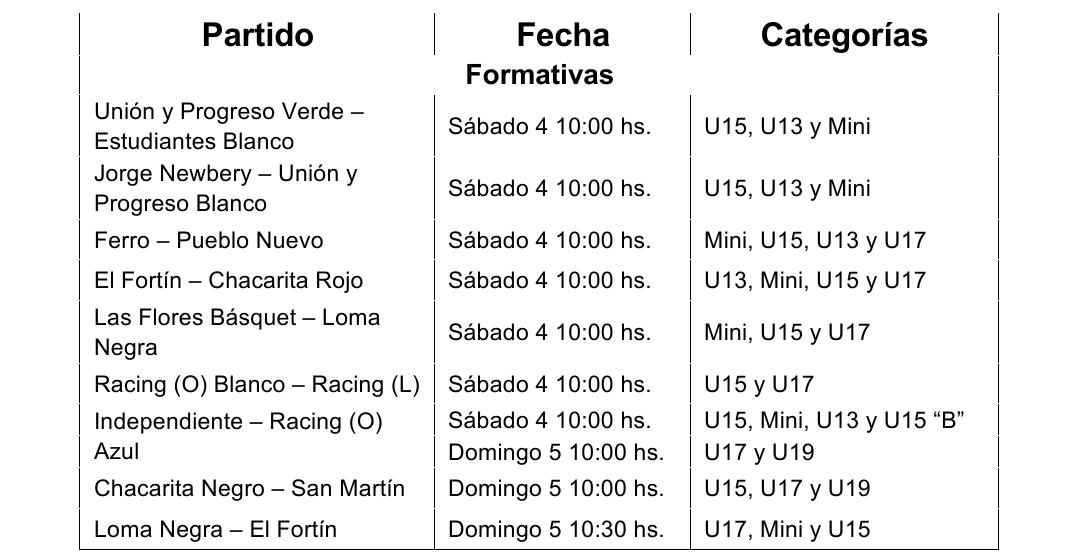 | Partido | Fecha | Categorías |
|---|---|---|
| Formativas | | |
| Unión y Progreso Verde – Estudiantes Blanco | Sábado 4 10:00 hs. | U15, U13 y Mini |
| Jorge Newbery – Unión y Progreso Blanco | Sábado 4 10:00 hs. | U15, U13 y Mini |
| Ferro – Pueblo Nuevo | Sábado 4 10:00 hs. | Mini, U15, U13 y U17 |
| El Fortín – Chacarita Rojo | Sábado 4 10:00 hs. | U13, Mini, U15 y U17 |
| Las Flores Básquet – Loma Negra | Sábado 4 10:00 hs. | Mini, U15 y U17 |
| Racing (O) Blanco – Racing (L) | Sábado 4 10:00 hs. | U15 y U17 |
| Independiente – Racing (O) Azul | Sábado 4 10:00 hs. Domingo 5 10:00 hs. | U15, Mini, U13 y U15 "B" U17 y U19 |
| Chacarita Negro – San Martín | Domingo 5 10:00 hs. | U15, U17 y U19 |
| Loma Negra – El Fortín | Domingo 5 10:30 hs. | U17, Mini y U15 |